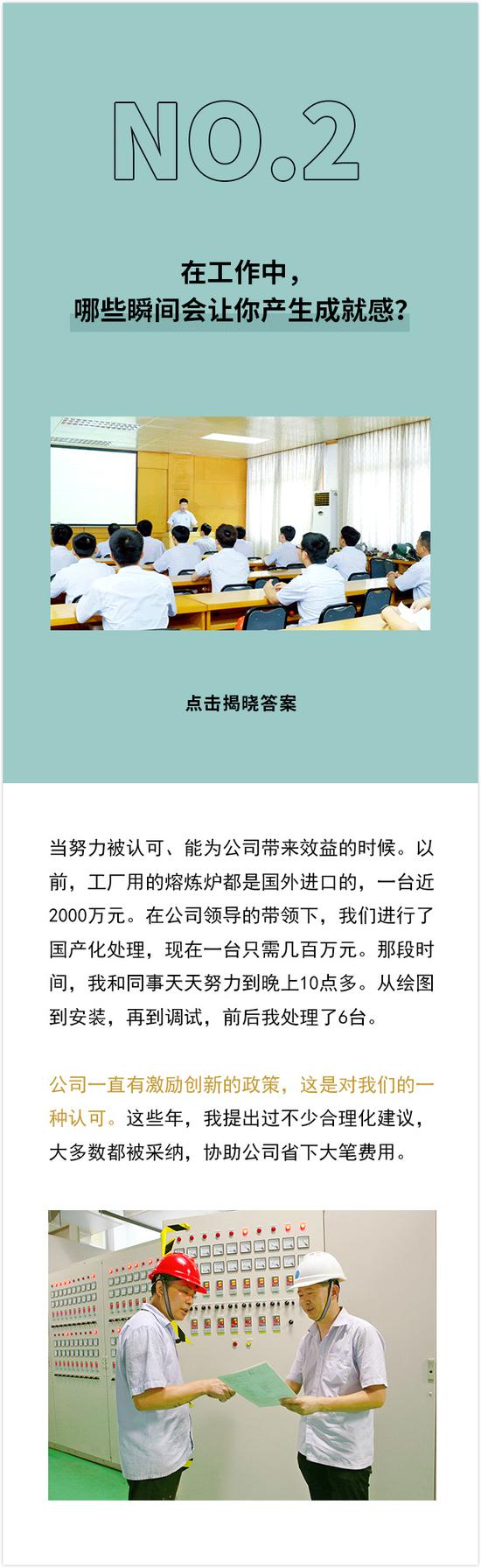 NO.2

在工作中，
哪些瞬间会让你产生成就感？

点击揭晓答案

当努力被认可、能为公司带来效益的时候。以前，工厂用的熔炼炉都是国外进口的，一台近2000万元。在公司领导的带领下，我们进行了国产化处理，现在一台只需几百万元。那段时间，我和同事天天努力到晚上10点多。从绘图到安装，再到调试，前后我处理了6台。

公司一直有激励创新的政策，这是对我们的一种认可。这些年，我提出过不少合理化建议，大多数都被采纳，协助公司省下大笔费用。